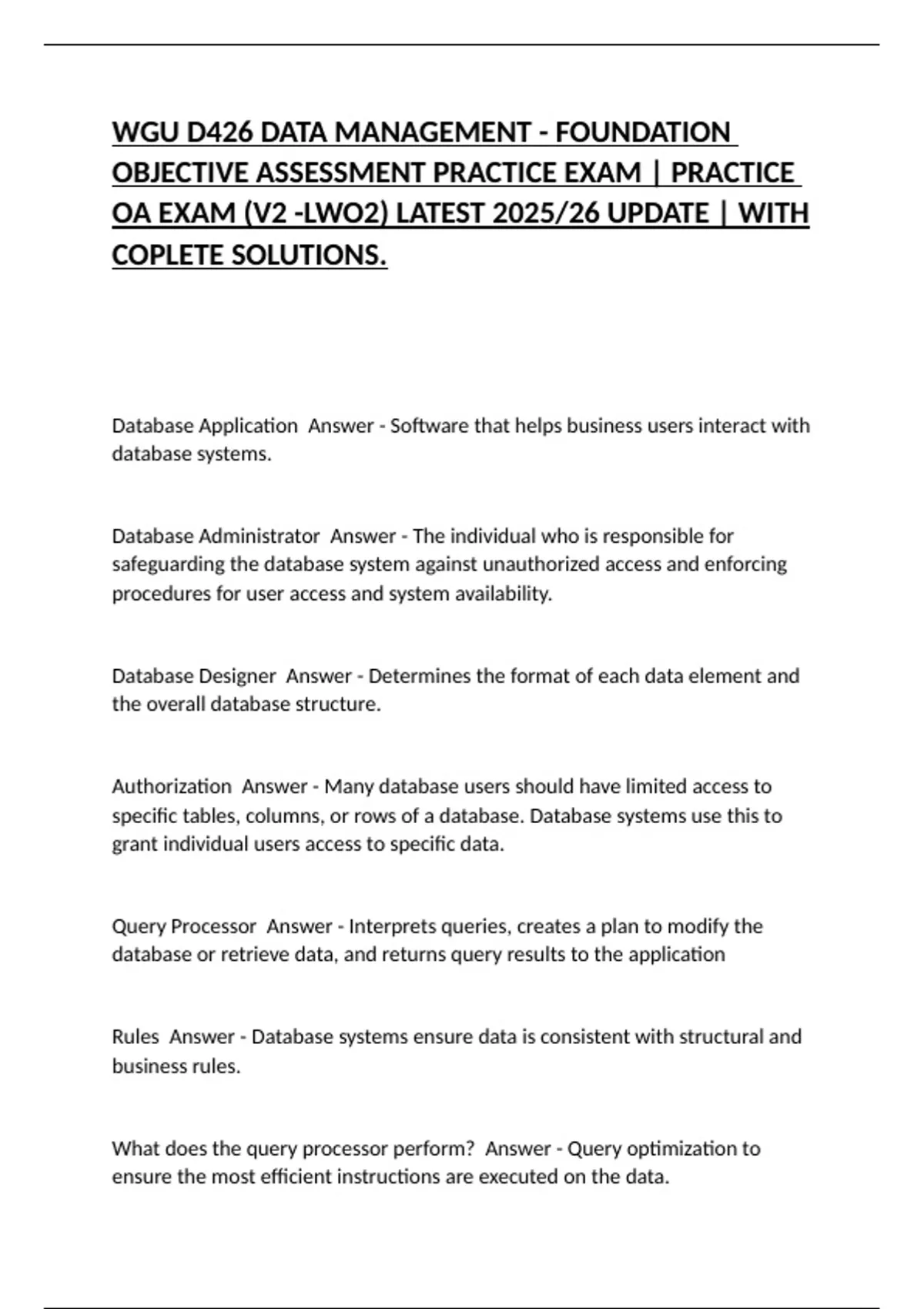 WGU D426 DATA MANAGEMENT - FOUNDATION OBJECTIVE ASSESSMENT PRACTICE EXAM | PRACTICE OA EXAM (V2 -LWO2) LATEST 2025/26 UPDATE | WITH COPLETE SOLUTIONS.

Database Application  Answer - Software that helps business users interact with database systems.

Database Administrator  Answer - The individual who is responsible for safeguarding the database system against unauthorized access and enforcing procedures for user access and system availability.

Database Designer  Answer - Determines the format of each data element and the overall database structure.

Authorization  Answer - Many database users should have limited access to specific tables, columns, or rows of a database. Database systems use this to grant individual users access to specific data.

Query Processor  Answer - Interprets queries, creates a plan to modify the database or retrieve data, and returns query results to the application

Rules  Answer - Database systems ensure data is consistent with structural and business rules.

What does the query processor perform?  Answer - Query optimization to ensure the most efficient instructions are executed on the data.